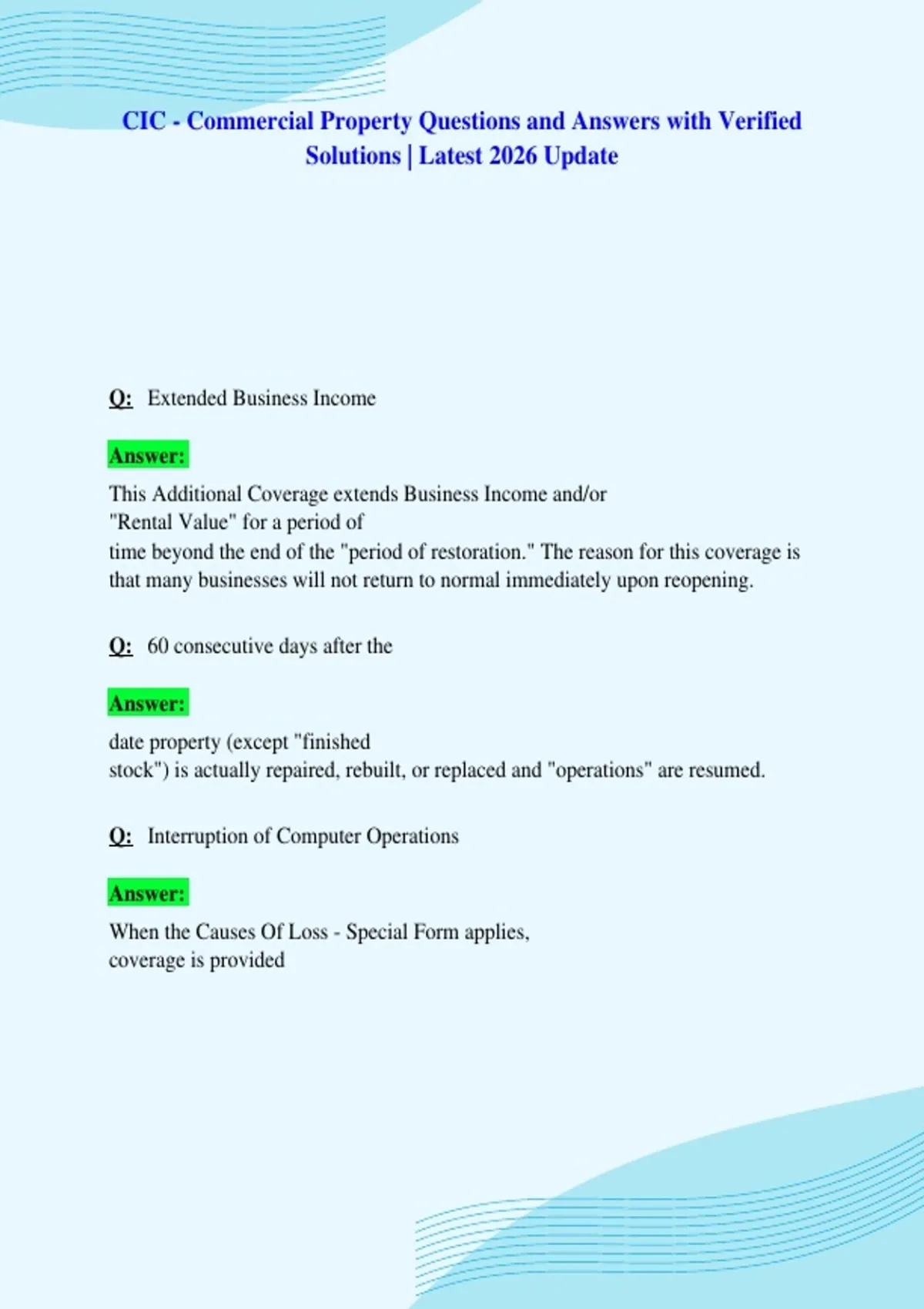 CIC - Commercial Property Questions and Answers with Verified Solutions | Latest 2026 Update

Q: Extended Business Income

Answer:

This Additional Coverage extends Business Income and/or "Rental Value" for a period of time beyond the end of the "period of restoration." The reason for this coverage is that many businesses will not return to normal immediately upon reopening.

Q: 60 consecutive days after the

Answer:

date property (except "finished stock") is actually repaired, rebuilt, or replaced and "operations" are resumed.

Q: Interruption of Computer Operations

Answer:

When the Causes Of Loss - Special Form applies, coverage is provided